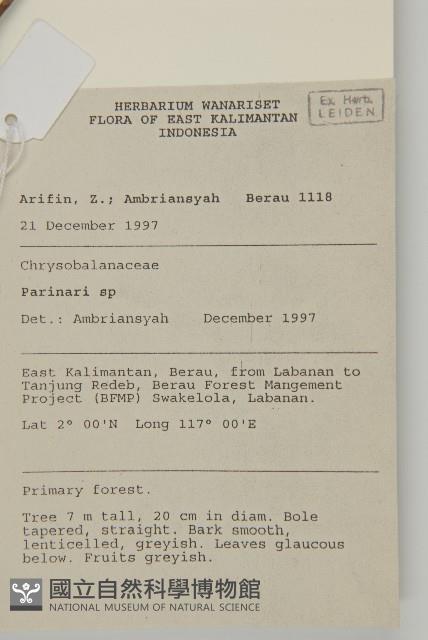 HERBARIUM WANARISET
FLORA OF EAST KALIMANTAN
INDONESIA

Ex. Herb.
LEIDEN

Arifin, Z.; Ambriansyah Berau 1118

21 December 1997

Chrysobalanaceae

Parinari sp

Det.: Ambriansyah December 1997

East Kalimantan, Berau, from Labanan to Tanjung Redeb, Berau Forest Mangement Project (BFMP) Swakelola, Labanan.

Lat 2° 00'N Long 117° 00'E

Primary forest.

Tree 7 m tall, 20 cm in diam. Bole tapered, straight. Bark smooth, lenticelled, greyish. Leaves glaucous below. Fruits greyish.

國立自然科學博物館
NATIONAL MUSEUM OF NATURAL SCIENCE